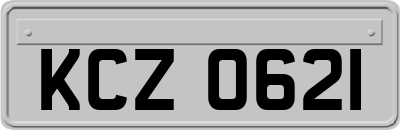 KCZ 0621